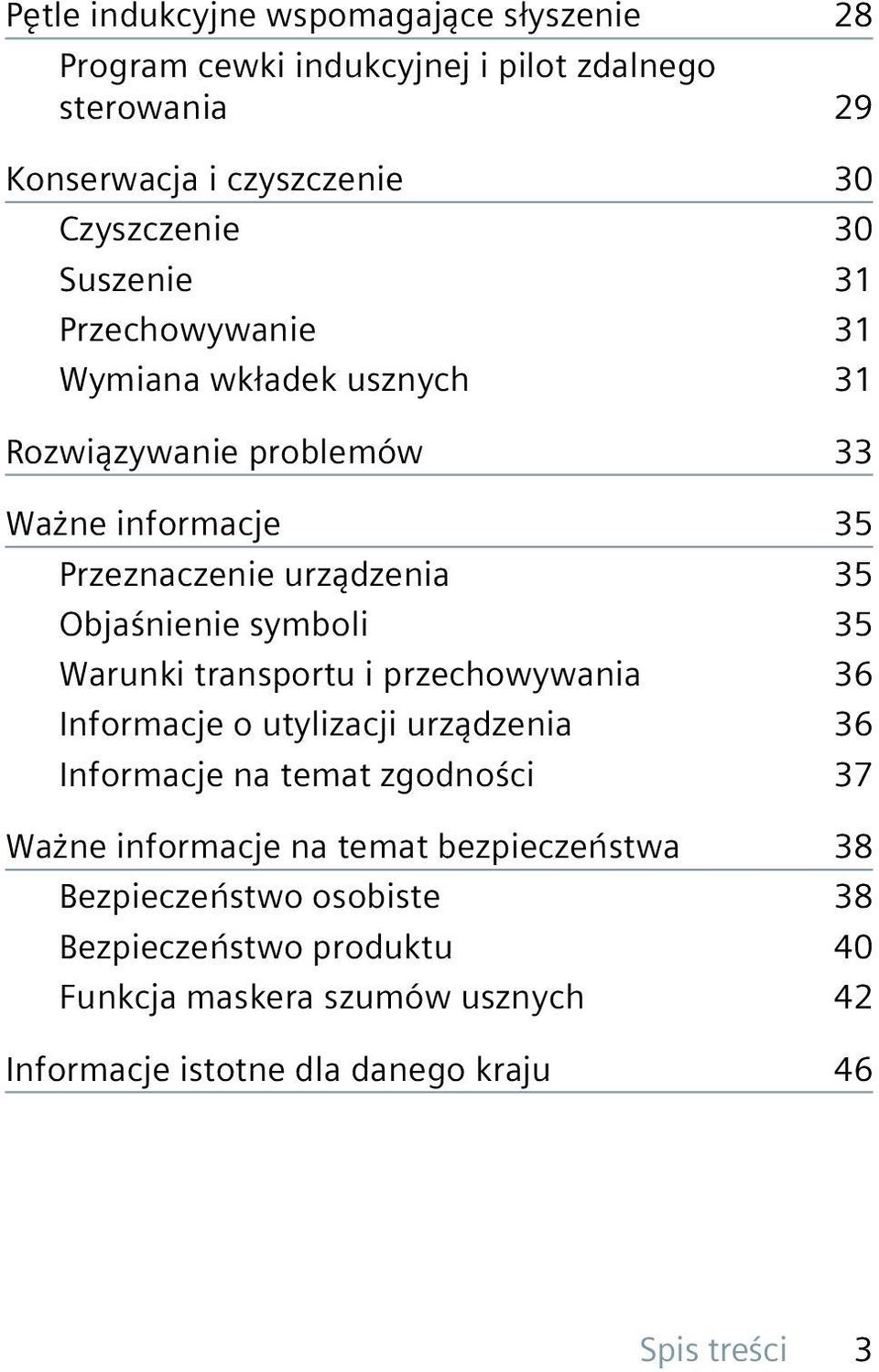 Pętle indukcyjne wspomagające słyszenie 28
Program cewki indukcyjnej i pilot zdalnego sterowania 29

Konserwacja i czyszczenie 30
Czyszczenie 30
Suszenie 31
Przechowywanie 31
Wymiana wkładek usznych 31

Rozwiązywanie problemów 33

Ważne informacje 35
Przeznaczenie urządzenia 35
Objaśnienie symboli 35
Warunki transportu i przechowywania 36
Informacje o utylizacji urządzenia 36
Informacje na temat zgodności 37

Ważne informacje na temat bezpieczeństwa 38
Bezpieczeństwo osobiste 38
Bezpieczeństwo produktu 40
Funkcja maskera szumów usznych 42

Informacje istotne dla danego kraju 46

Spis treści 3